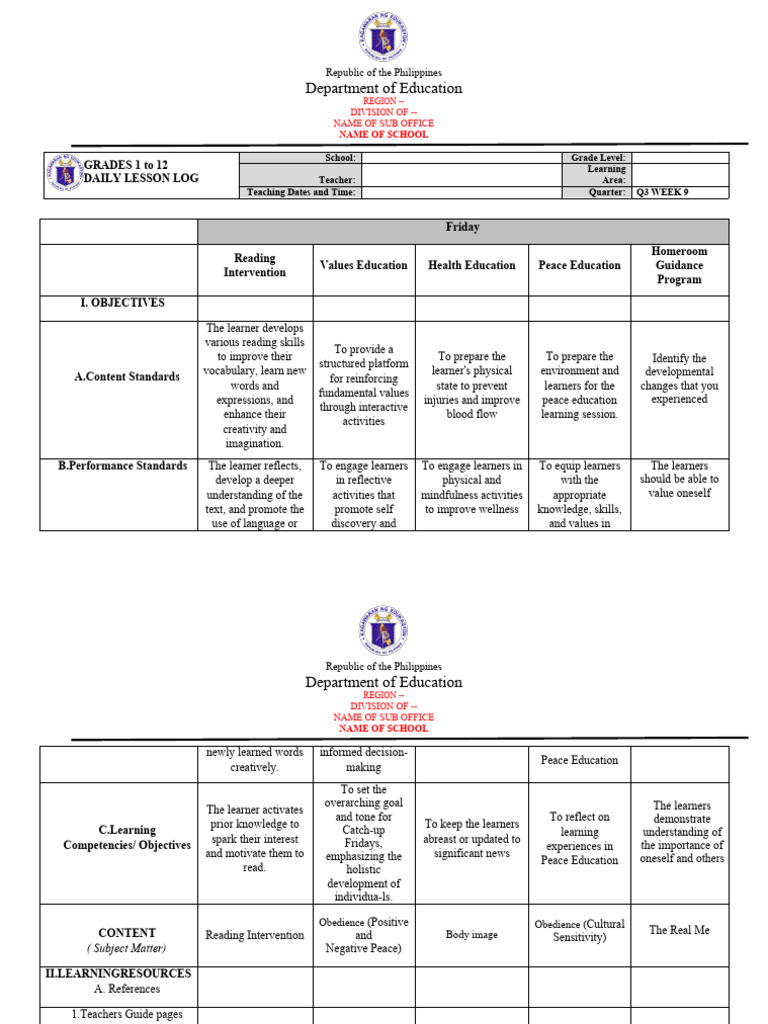 Republic of the Philippines
Department of Education
REGION --
DIVISION OF --
NAME OF SUB OFFICE
NAME OF SCHOOL

| GRADES 1 to 12 DAILY LESSON LOG | School: | | Grade Level: | |
|---|---|---|---|---|
| | Teacher: | | Learning Area: | |
| | Teaching Dates and Time: | | Quarter: | Q3 WEEK 9 |

| | Friday | | | | |
|---|---|---|---|---|---|
| | Reading Intervention | Values Education | Health Education | Peace Education | Homeroom Guidance Program |
| I. OBJECTIVES | | | | | |
| A.Content Standards | The learner develops various reading skills to improve their vocabulary, learn new words and expressions, and enhance their creativity and imagination. | To provide a structured platform for reinforcing fundamental values through interactive activities | To prepare the learner's physical state to prevent injuries and improve blood flow | To prepare the environment and learners for the peace education learning session. | Identify the developmental changes that you experienced |
| B.Performance Standards | The learner reflects, develop a deeper understanding of the text, and promote the use of language or | To engage learners in reflective activities that promote self discovery and | To engage learners in physical and mindfulness activities to improve wellness | To equip learners with the appropriate knowledge, skills, and values in | The learners should be able to value oneself |

Republic of the Philippines
Department of Education
REGION --
DIVISION OF --
NAME OF SUB OFFICE
NAME OF SCHOOL

| | | | | | |
|---|---|---|---|---|---|
| | newly learned words creatively. | informed decision-making | | Peace Education | |
| C.Learning Competencies/ Objectives | The learner activates prior knowledge to spark their interest and motivate them to read. | To set the overarching goal and tone for Catch-up Fridays, emphasizing the holistic development of individua-ls. | To keep the learners abreast or updated to significant news | To reflect on learning experiences in Peace Education | The learners demonstrate understanding of the importance of oneself and others |
| CONTENT ( Subject Matter) | Reading Intervention | Obedience (Positive and Negative Peace) | Body image | Obedience (Cultural Sensitivity) | The Real Me |
| II.LEARNINGRESOURCES A. References | | | | | |
| 1.Teachers Guide pages | | | | | |